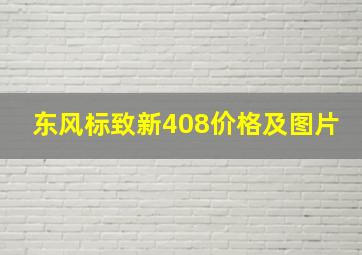 东风标致新408价格及图片